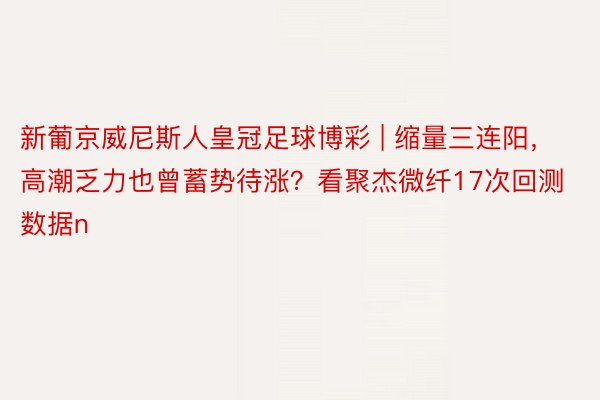 新葡京威尼斯人皇冠足球博彩 | 缩量三连阳，高潮乏力也曾蓄势待涨？看聚杰微纤17次回测数据n